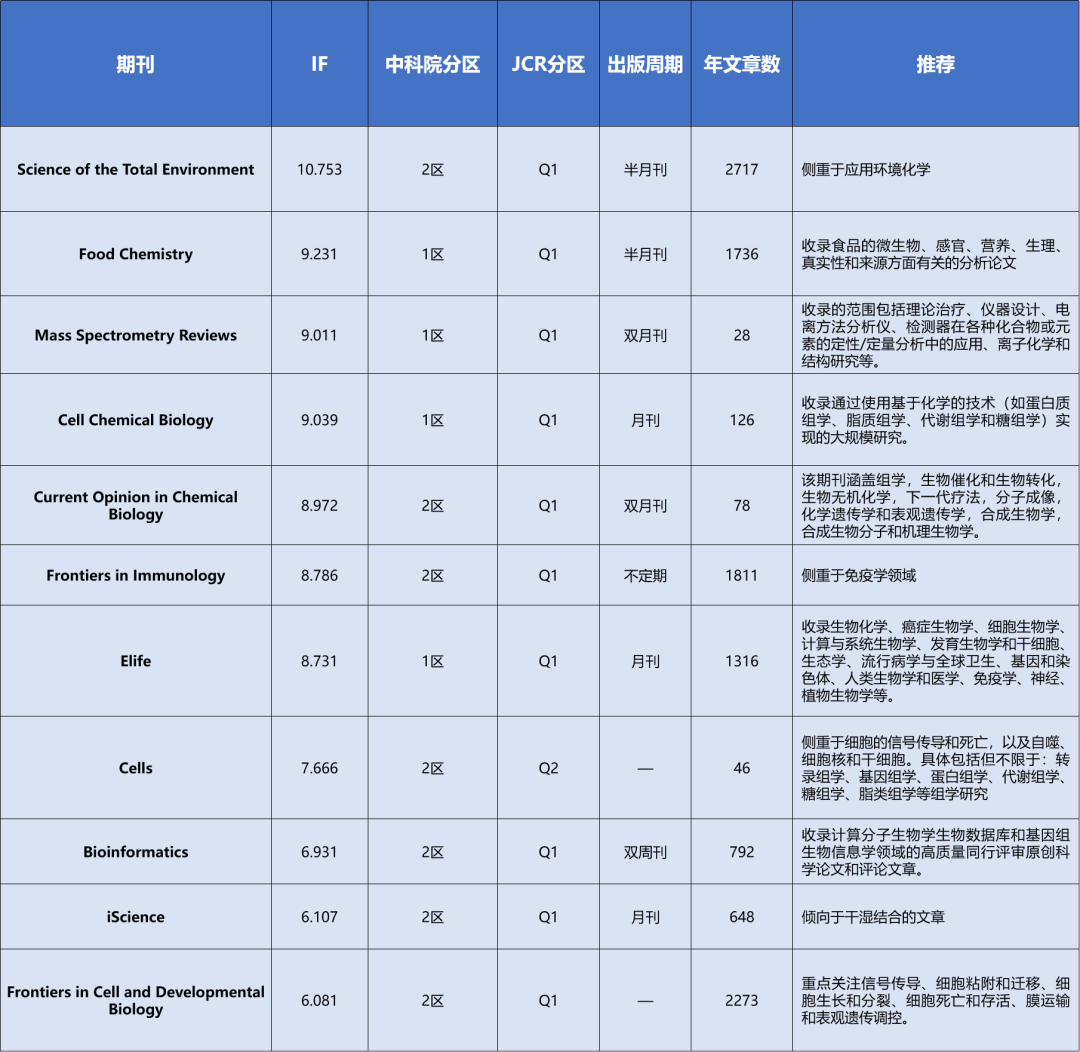 | 期刊 | IF | 中科院分区 | JCR分区 | 出版周期 | 年文章数 | 推荐 |
|---|---|---|---|---|---|---|
| Science of the Total Environment | 10.753 | 2区 | Q1 | 半月刊 | 2717 | 侧重于应用环境化学 |
| Food Chemistry | 9.231 | 1区 | Q1 | 半月刊 | 1736 | 收录食品的微生物、感官、营养、生理、真实性和来源方面有关的分析论文 |
| Mass Spectrometry Reviews | 9.011 | 1区 | Q1 | 双月刊 | 28 | 收录的范围包括理论治疗、仪器设计、电离方法分析仪、检测器在各种化合物或元素的定性/定量分析中的应用、离子化学和结构研究等。 |
| Cell Chemical Biology | 9.039 | 1区 | Q1 | 月刊 | 126 | 收录通过使用基于化学的技术（如蛋白质组学、脂质组学、代谢组学和糖组学）实现的大规模研究。 |
| Current Opinion in Chemical Biology | 8.972 | 2区 | Q1 | 双月刊 | 78 | 该期刊涵盖组学，生物催化和生物转化，生物无机化学，下一代疗法，分子成像，化学遗传学和表观遗传学，合成生物学，合成生物分子和机理生物学。 |
| Frontiers in Immunology | 8.786 | 2区 | Q1 | 不定期 | 1811 | 侧重于免疫学领域 |
| Elife | 8.731 | 1区 | Q1 | 月刊 | 1316 | 收录生物化学、癌症生物学、细胞生物学、计算与系统生物学、发育生物学和干细胞、生态学、流行病学与全球卫生、基因和染色体、人类生物学和医学、免疫学、神经、植物生物学等。 |
| Cells | 7.666 | 2区 | Q2 | — | 46 | 侧重于细胞的信号传导和死亡，以及自噬、细胞核和干细胞。具体包括但不限于：转录组学、基因组学、蛋白组学、代谢组学、糖组学、脂类组学等组学研究 |
| Bioinformatics | 6.931 | 2区 | Q1 | 双周刊 | 792 | 收录计算分子生物学生物数据库和基因组生物信息学领域的高质量同行评审原创科学论文和评论文章。 |
| iScience | 6.107 | 2区 | Q1 | 月刊 | 648 | 倾向于干湿结合的文章 |
| Frontiers in Cell and Developmental Biology | 6.081 | 2区 | Q1 | — | 2273 | 重点关注信号传导、细胞粘附和迁移、细胞生长和分裂、细胞死亡和存活、膜运输和表观遗传调控。 |